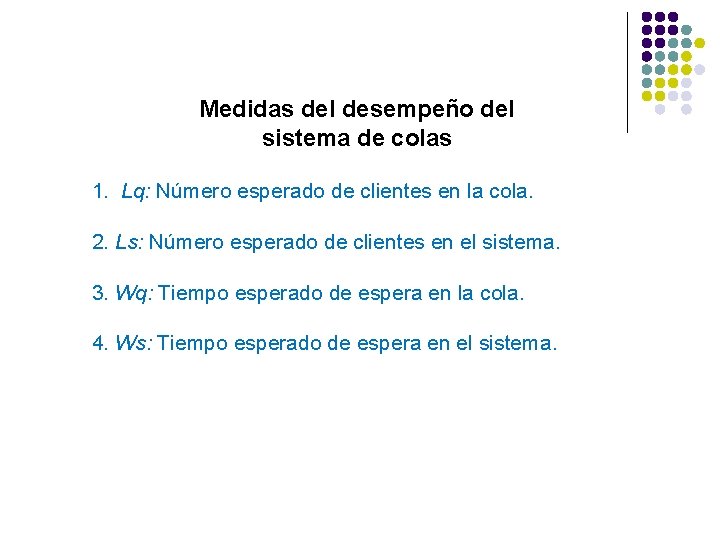 Medidas del desempeño del sistema de colas

1. Lq: Número esperado de clientes en la cola.

2. Ls: Número esperado de clientes en el sistema.

3. Wq: Tiempo esperado de espera en la cola.

4. Ws: Tiempo esperado de espera en el sistema.